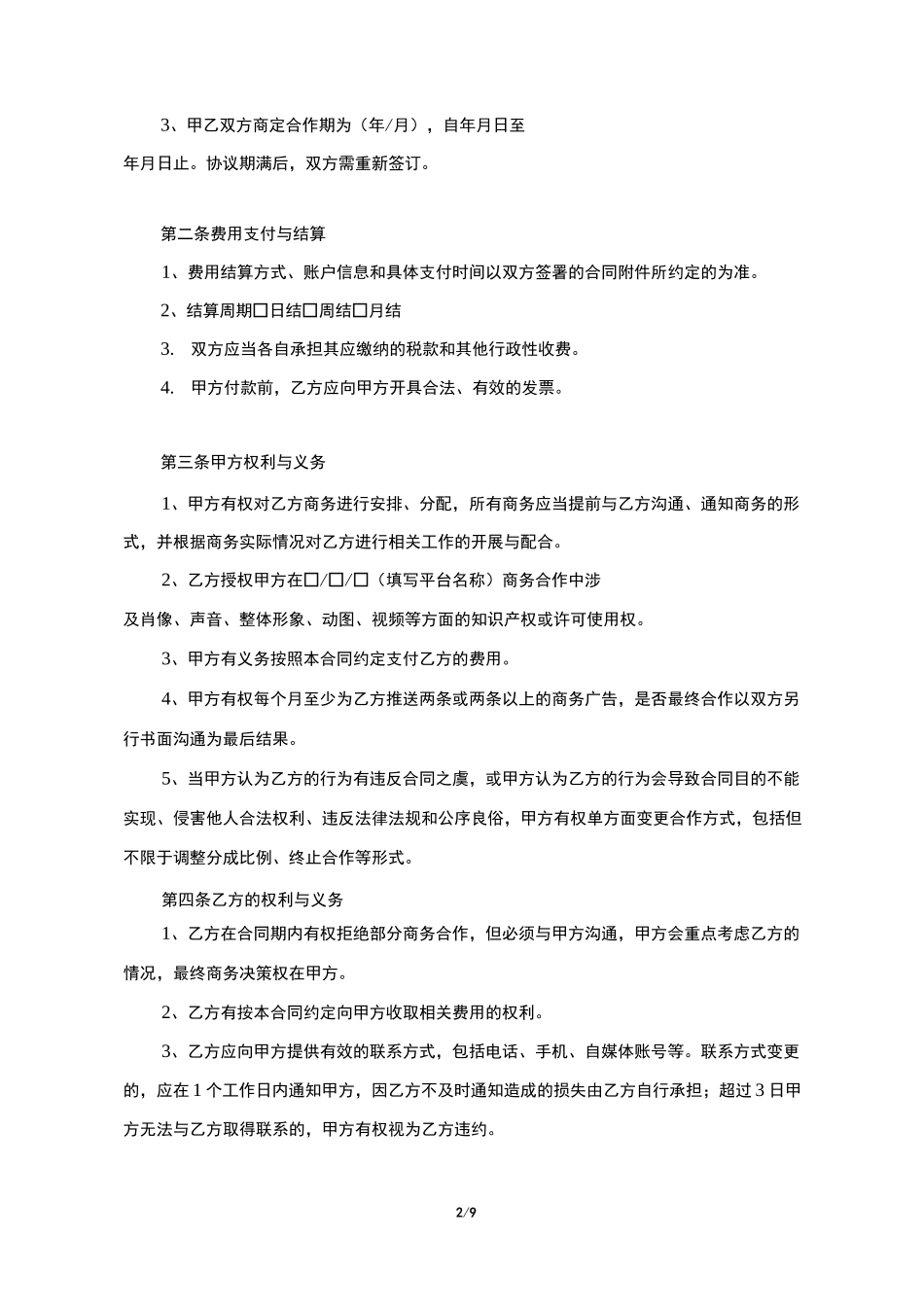 3、甲乙双方商定合作期为（年/月），自年月日至
年月日止。协议期满后，双方需重新签订。

第二条费用支付与结算

1、费用结算方式、账户信息和具体支付时间以双方签署的合同附件所约定的为准。

2、结算周期□日结□周结□月结

3. 双方应当各自承担其应缴纳的税款和其他行政性收费。

4. 甲方付款前，乙方应向甲方开具合法、有效的发票。

第三条甲方权利与义务

1、甲方有权对乙方商务进行安排、分配，所有商务应当提前与乙方沟通、通知商务的形式，并根据商务实际情况对乙方进行相关工作的开展与配合。

2、乙方授权甲方在□/□/□（填写平台名称）商务合作中涉
及肖像、声音、整体形象、动图、视频等方面的知识产权或许可使用权。

3、甲方有义务按照本合同约定支付乙方的费用。

4、甲方有权每个月至少为乙方推送两条或两条以上的商务广告，是否最终合作以双方另行书面沟通为最后结果。

5、当甲方认为乙方的行为有违反合同之虞，或甲方认为乙方的行为会导致合同目的不能实现、侵害他人合法权利、违反法律法规和公序良俗，甲方有权单方面变更合作方式，包括但不限于调整分成比例、终止合作等形式。

第四条乙方的权利与义务

1、乙方在合同期内有权拒绝部分商务合作，但必须与甲方沟通，甲方会重点考虑乙方的情况，最终商务决策权在甲方。

2、乙方有按本合同约定向甲方收取相关费用的权利。

3、乙方应向甲方提供有效的联系方式，包括电话、手机、自媒体账号等。联系方式变更的，应在1个工作日内通知甲方，因乙方不及时通知造成的损失由乙方自行承担；超过3日甲方无法与乙方取得联系的，甲方有权视为乙方违约。

2/9